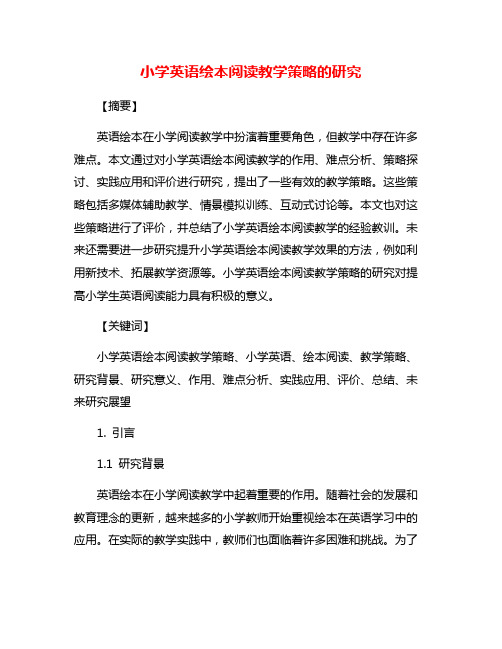 小学英语绘本阅读教学策略的研究

【摘要】

英语绘本在小学阅读教学中扮演着重要角色，但教学中存在许多难点。本文通过对小学英语绘本阅读教学的作用、难点分析、策略探讨、实践应用和评价进行研究，提出了一些有效的教学策略。这些策略包括多媒体辅助教学、情景模拟训练、互动式讨论等。本文也对这些策略进行了评价，并总结了小学英语绘本阅读教学的经验教训。未来还需要进一步研究提升小学英语绘本阅读教学效果的方法，例如利用新技术、拓展教学资源等。小学英语绘本阅读教学策略的研究对提高小学生英语阅读能力具有积极的意义。

【关键词】

小学英语绘本阅读教学策略、小学英语、绘本阅读、教学策略、研究背景、研究意义、作用、难点分析、实践应用、评价、总结、未来研究展望

1. 引言

1.1 研究背景

英语绘本在小学阅读教学中起着重要的作用。随着社会的发展和教育理念的更新，越来越多的小学教师开始重视绘本在英语学习中的应用。在实际的教学实践中，教师们也面临着许多困难和挑战。为了